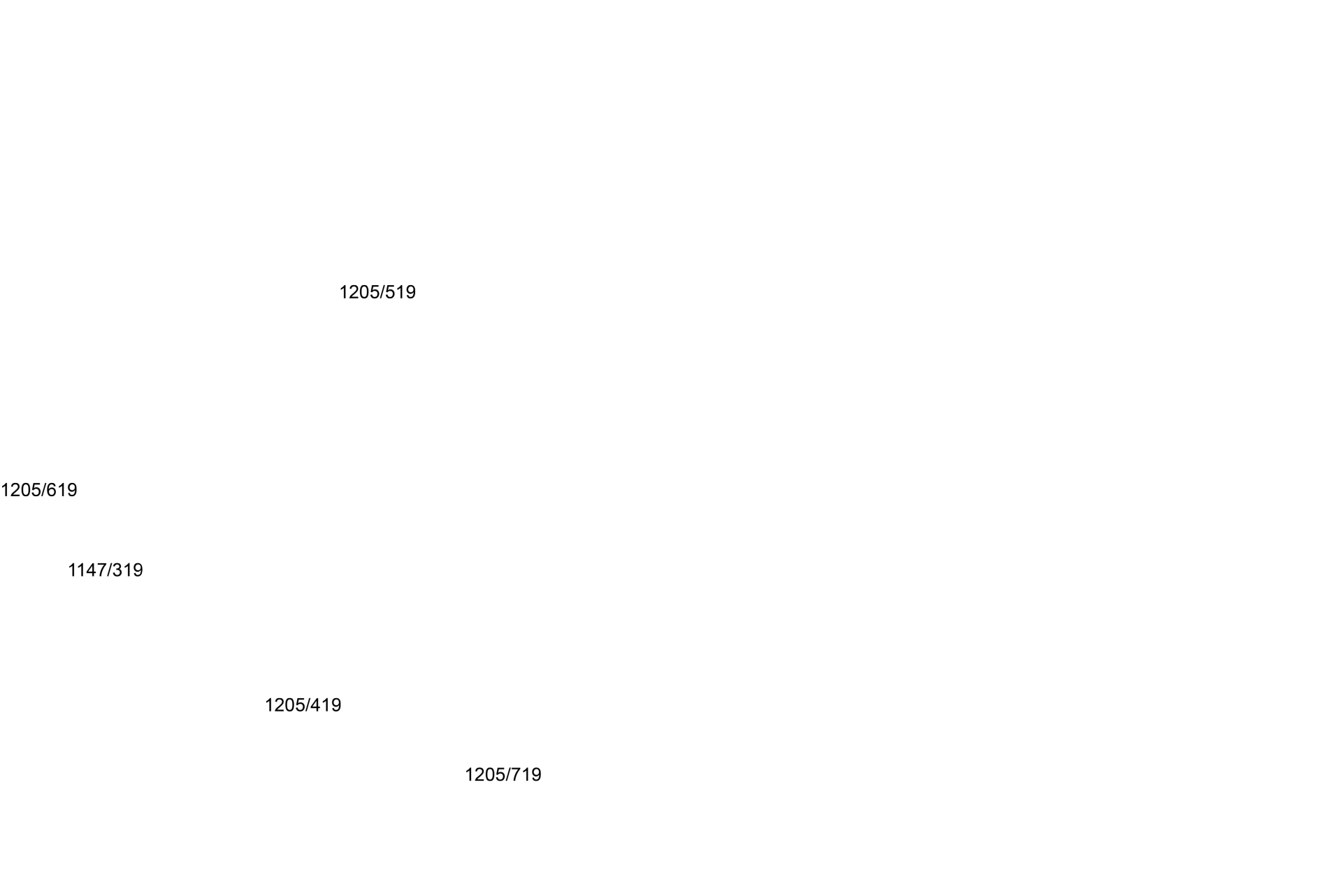 1205/519

1205/619

1147/319

1205/419

1205/719